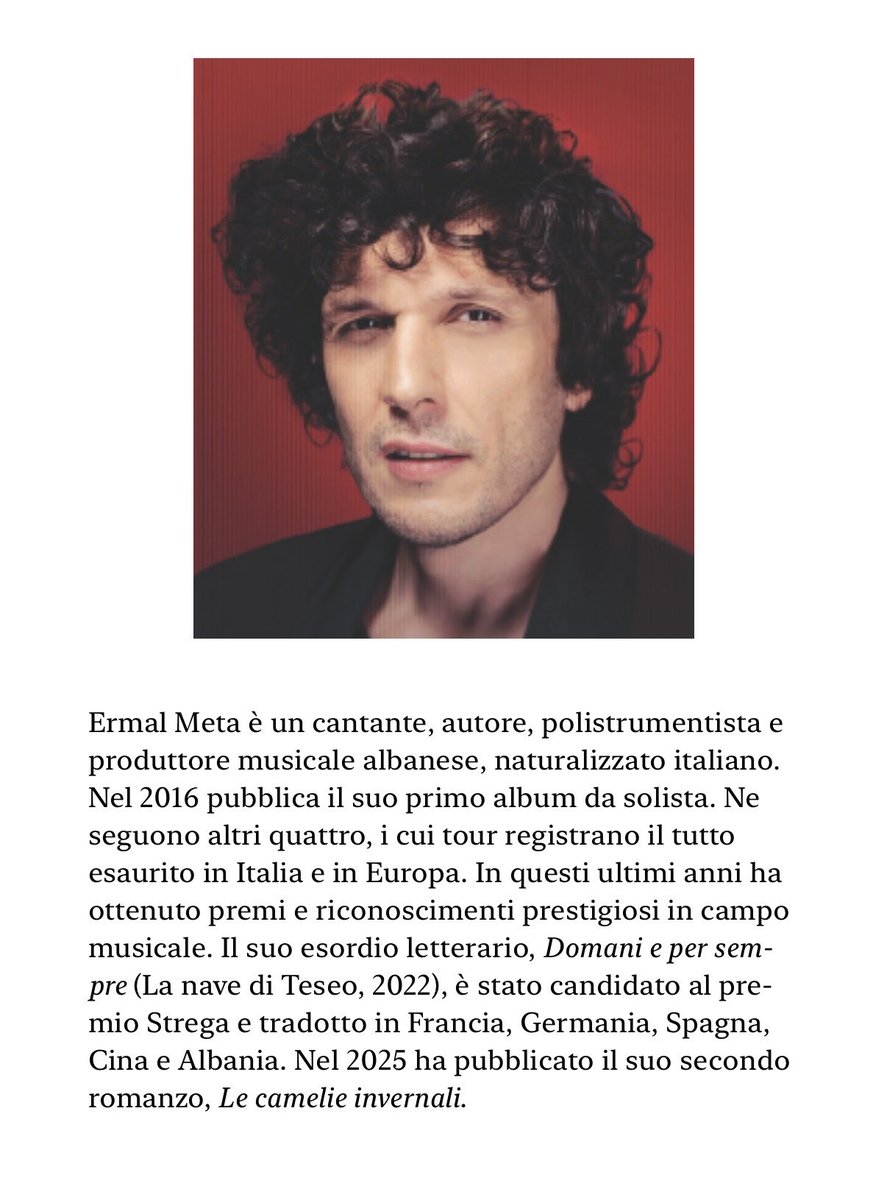 Ermal Meta è un cantante, autore, polistrumentista e produttore musicale albanese, naturalizzato italiano. Nel 2016 pubblica il suo primo album da solista. Ne seguono altri quattro, i cui tour registrano il tutto esaurito in Italia e in Europa. In questi ultimi anni ha ottenuto premi e riconoscimenti prestigiosi in campo musicale. Il suo esordio letterario, Domani e per sempre (La nave di Teseo, 2022), è stato candidato al premio Strega e tradotto in Francia, Germania, Spagna, Cina e Albania. Nel 2025 ha pubblicato il suo secondo romanzo, Le camelie invernali.